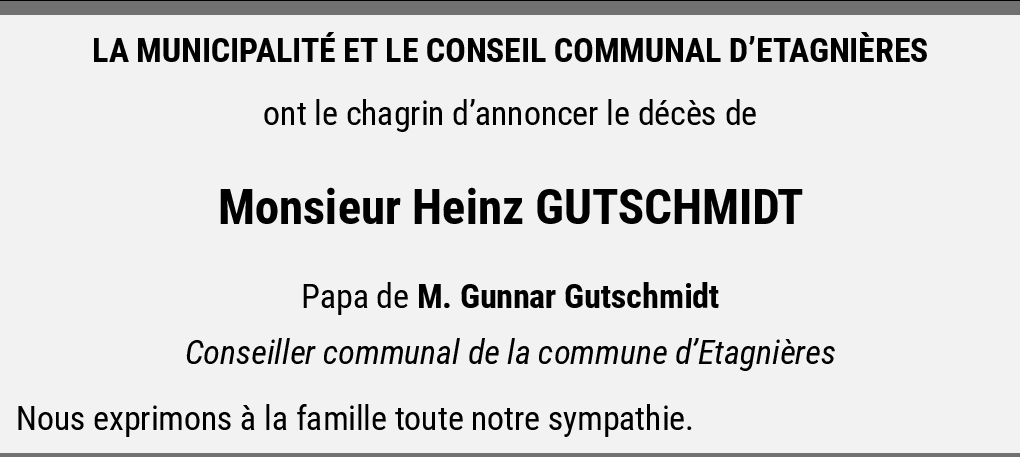 LA MUNICIPALITÉ ET LE CONSEIL COMMUNAL D'ETAGNIÈRES

ont le chagrin d'annoncer le décès de

Monsieur Heinz GUTSCHMIDT

Papa de M. Gunnar Gutschmidt

Conseiller communal de la commune d'Etagnières

Nous exprimons à la famille toute notre sympathie.